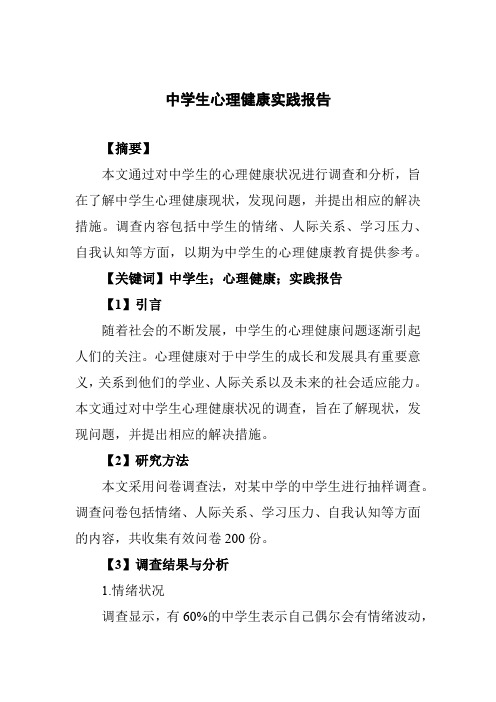 中学生心理健康实践报告

【摘要】

本文通过对中学生的心理健康状况进行调查和分析，旨在了解中学生心理健康现状，发现问题，并提出相应的解决措施。调查内容包括中学生的情绪、人际关系、学习压力、自我认知等方面，以期为中学生的心理健康教育提供参考。

【关键词】中学生；心理健康；实践报告

【1】引言

随着社会的不断发展，中学生的心理健康问题逐渐引起人们的关注。心理健康对于中学生的成长和发展具有重要意义，关系到他们的学业、人际关系以及未来的社会适应能力。本文通过对中学生心理健康状况的调查，旨在了解现状，发现问题，并提出相应的解决措施。

【2】研究方法

本文采用问卷调查法，对某中学的中学生进行抽样调查。调查问卷包括情绪、人际关系、学习压力、自我认知等方面的内容，共收集有效问卷200份。

【3】调查结果与分析

1.情绪状况

调查显示，有60%的中学生表示自己偶尔会有情绪波动，